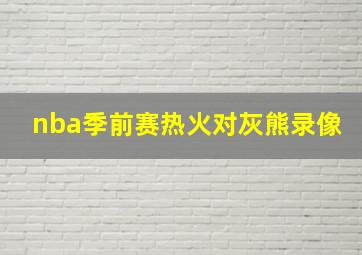 nba季前赛热火对灰熊录像